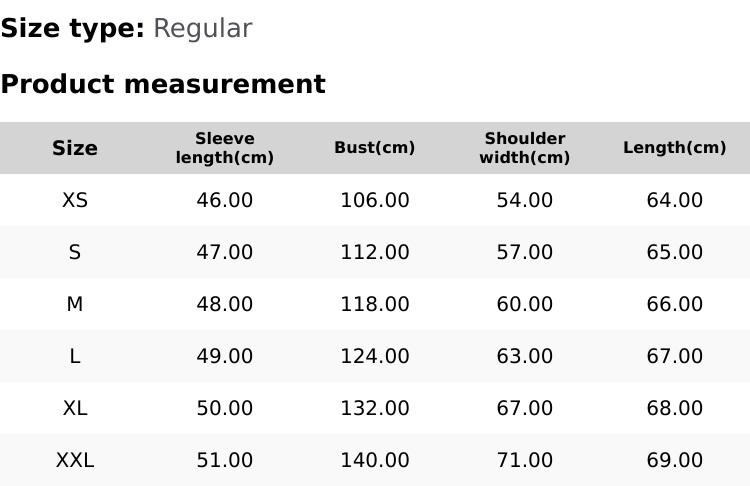 Size type: Regular

Product measurement

| Size | Sleeve length(cm) | Bust(cm) | Shoulder width(cm) | Length(cm) |
|---|---|---|---|---|
| XS | 46.00 | 106.00 | 54.00 | 64.00 |
| S | 47.00 | 112.00 | 57.00 | 65.00 |
| M | 48.00 | 118.00 | 60.00 | 66.00 |
| L | 49.00 | 124.00 | 63.00 | 67.00 |
| XL | 50.00 | 132.00 | 67.00 | 68.00 |
| XXL | 51.00 | 140.00 | 71.00 | 69.00 |